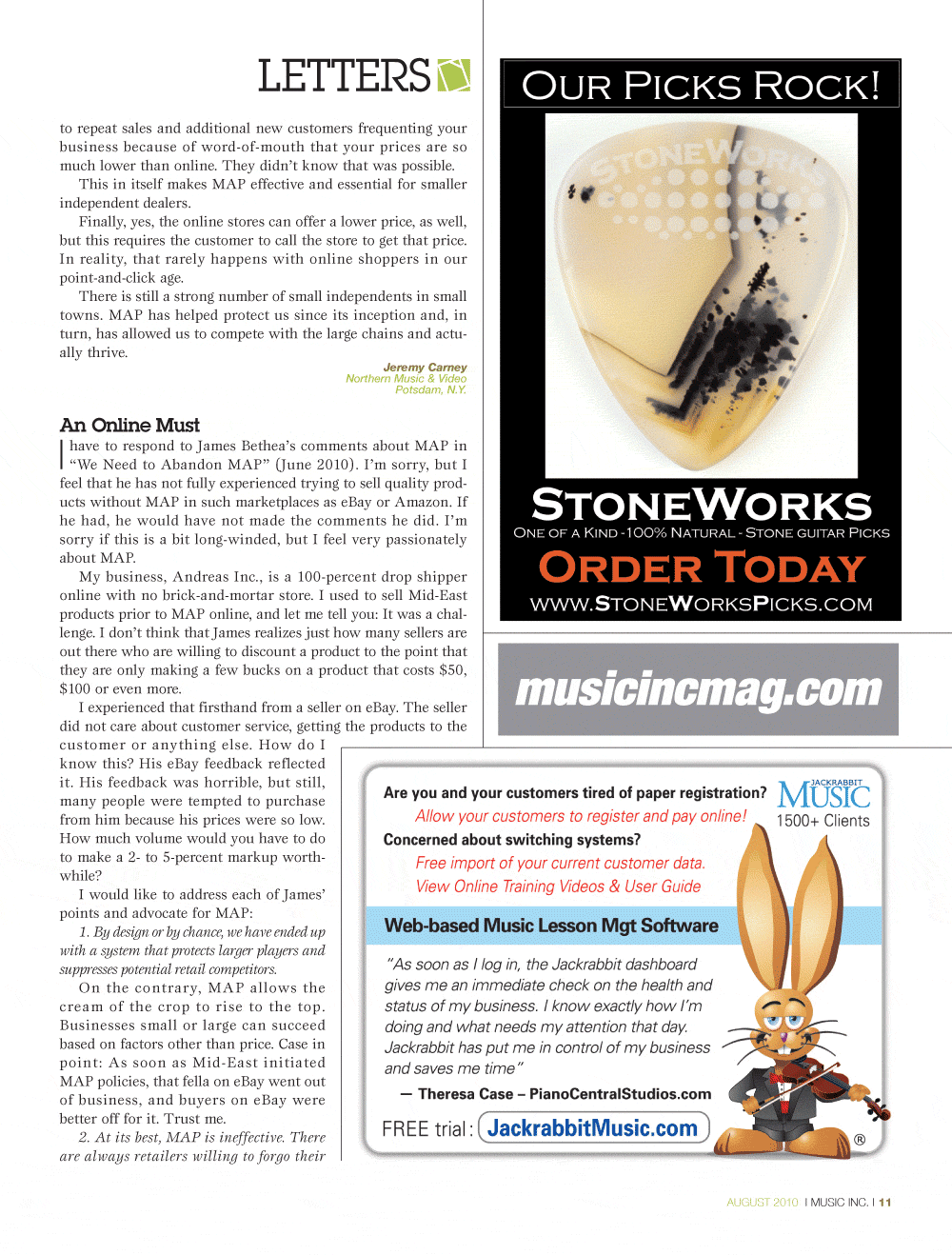 LETTERS

to repeat sales and additional new customers frequenting your business because of word-of-mouth that your prices are so much lower than online. They didn't know that was possible.

This in itself makes MAP effective and essential for smaller independent dealers.

Finally, yes, the online stores can offer a lower price, as well, but this requires the customer to call the store to get that price. In reality, that rarely happens with online shoppers in our point-and-click age.

There is still a strong number of small independents in small towns. MAP has helped protect us since its inception and, in turn, has allowed us to compete with the large chains and actually thrive.

Jeremy Carney
Northern Music & Video
Potsdam, N.Y.

An Online Must

I have to respond to James Bethea's comments about MAP in "We Need to Abandon MAP" (June 2010). I'm sorry, but I feel that he has not fully experienced trying to sell quality products without MAP in such marketplaces as eBay or Amazon. If he had, he would have not made the comments he did. I'm sorry if this is a bit long-winded, but I feel very passionately about MAP.

My business, Andreas Inc., is a 100-percent drop shipper online with no brick-and-mortar store. I used to sell Mid-East products prior to MAP online, and let me tell you: It was a challenge. I don't think that James realizes just how many sellers are out there who are willing to discount a product to the point that they are only making a few bucks on a product that costs $50, $100 or even more.

I experienced that firsthand from a seller on eBay. The seller did not care about customer service, getting the products to the customer or anything else. How do I know this? His eBay feedback reflected it. His feedback was horrible, but still, many people were tempted to purchase from him because his prices were so low. How much volume would you have to do to make a 2- to 5-percent markup worthwhile?

I would like to address each of James' points and advocate for MAP:

1. By design or by chance, we have ended up with a system that protects larger players and suppresses potential retail competitors.

On the contrary, MAP allows the cream of the crop to rise to the top. Businesses small or large can succeed based on factors other than price. Case in point: As soon as Mid-East initiated MAP policies, that fella on eBay went out of business, and buyers on eBay were better off for it. Trust me.

2. At its best, MAP is ineffective. There are always retailers willing to forgo their

OUR PICKS ROCK!

STONEWORKS

STONEWORKS
ONE OF A KIND - 100% NATURAL - STONE GUITAR PICKS
ORDER TODAY
WWW.STONEWORKSPICKS.COM

musicincmag.com

Are you and your customers tired of paper registration?
Allow your customers to register and pay online!
Concerned about switching systems?
Free import of your current customer data.
View Online Training Videos & User Guide

JACKRABBIT MUSIC
1500+ Clients

Web-based Music Lesson Mgt Software

"As soon as I log in, the Jackrabbit dashboard gives me an immediate check on the health and status of my business. I know exactly how I'm doing and what needs my attention that day. Jackrabbit has put me in control of my business and saves me time"

— Theresa Case – PianoCentralStudios.com

FREE trial: JackrabbitMusic.com ®

AUGUST 2010 I MUSIC INC. I 11